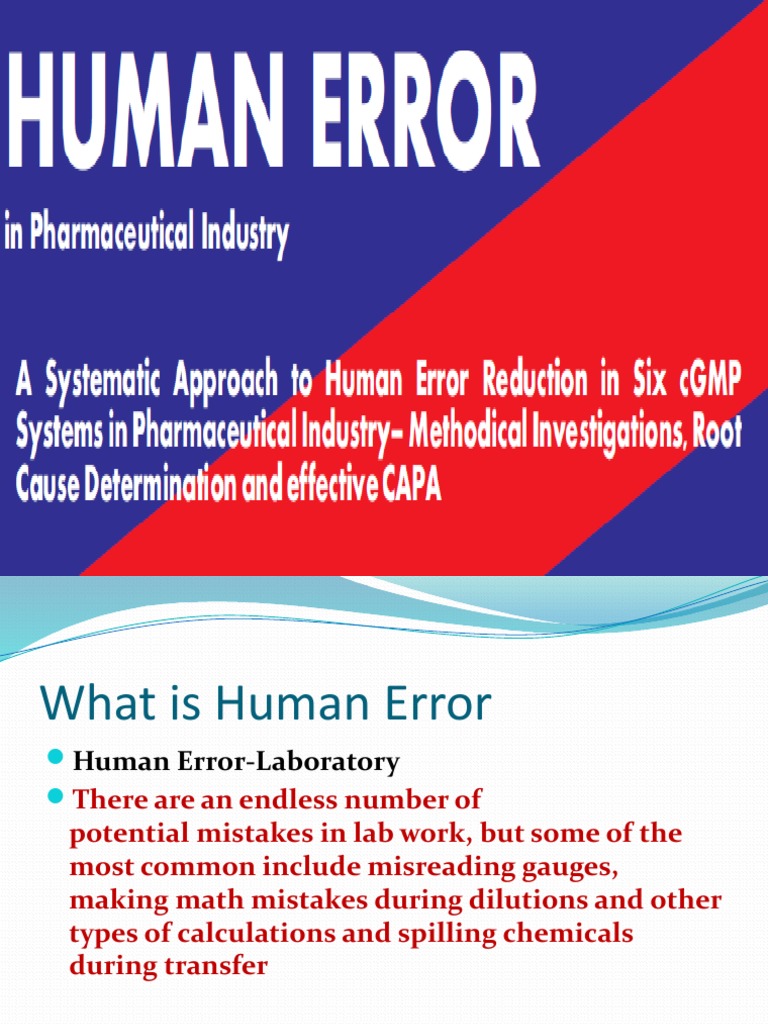 HUMAN ERROR

in Pharmaceutical Industry

A Systematic Approach to Human Error Reduction in Six cGMP Systems in Pharmaceutical Industry– Methodical Investigations, Root Cause Determination and effective CAPA

What is Human Error

Human Error-Laboratory

There are an endless number of potential mistakes in lab work, but some of the most common include misreading gauges, making math mistakes during dilutions and other types of calculations and spilling chemicals during transfer